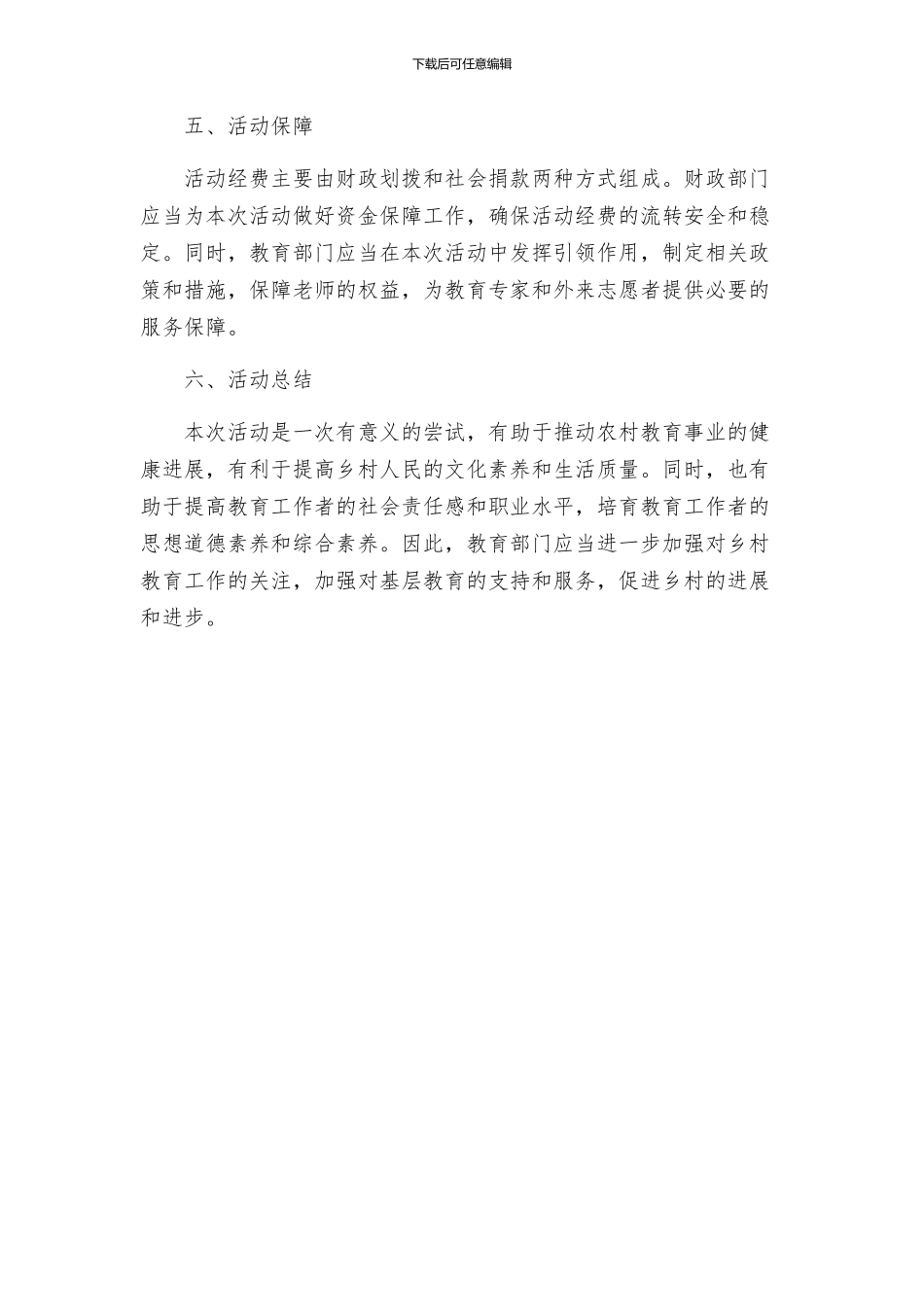 下载后可任意编辑

五、活动保障

活动经费主要由财政划拨和社会捐款两种方式组成。财政部门应当为本次活动做好资金保障工作，确保活动经费的流转安全和稳定。同时，教育部门应当在本次活动中发挥引领作用，制定相关政策和措施，保障老师的权益，为教育专家和外来志愿者提供必要的服务保障。

六、活动总结

本次活动是一次有意义的尝试，有助于推动农村教育事业的健康进展，有利于提高乡村人民的文化素养和生活质量。同时，也有助于提高教育工作者的社会责任感和职业水平，培育教育工作者的思想道德素养和综合素养。因此，教育部门应当进一步加强对乡村教育工作的关注，加强对基层教育的支持和服务，促进乡村的进展和进步。